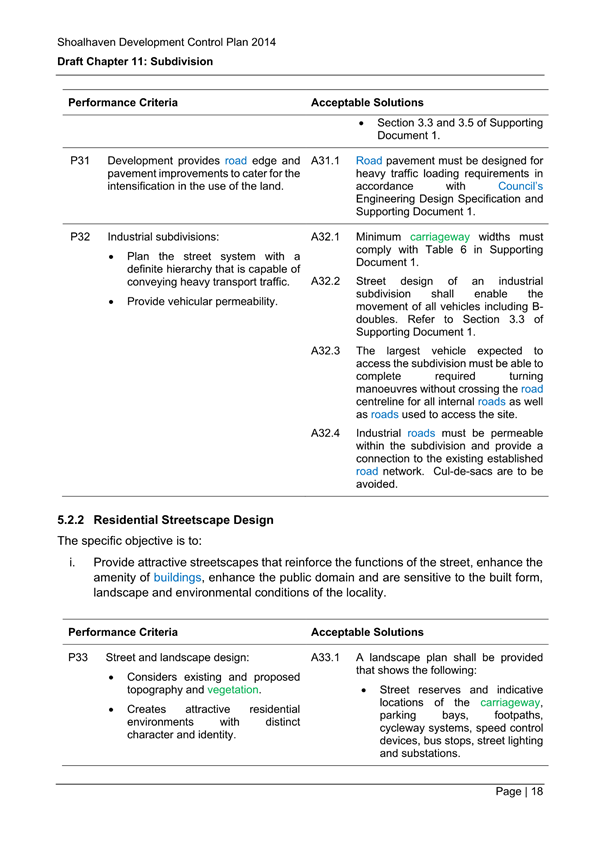 Shoalhaven Development Control Plan 2014

Draft Chapter 11: Subdivision

| Performance Criteria | | Acceptable Solutions | |
|---|---|---|---|
| | | | • Section 3.3 and 3.5 of Supporting Document 1. |
| P31 | Development provides road edge and pavement improvements to cater for the intensification in the use of the land. | A31.1 | Road pavement must be designed for heavy traffic loading requirements in accordance with Council's Engineering Design Specification and Supporting Document 1. |
| P32 | Industrial subdivisions: • Plan the street system with a definite hierarchy that is capable of conveying heavy transport traffic. • Provide vehicular permeability. | A32.1 | Minimum carriageway widths must comply with Table 6 in Supporting Document 1. |
| | | A32.2 | Street design of an industrial subdivision shall enable the movement of all vehicles including B-doubles. Refer to Section 3.3 of Supporting Document 1. |
| | | A32.3 | The largest vehicle expected to access the subdivision must be able to complete required turning manoeuvres without crossing the road centreline for all internal roads as well as roads used to access the site. |
| | | A32.4 | Industrial roads must be permeable within the subdivision and provide a connection to the existing established road network. Cul-de-sacs are to be avoided. |

5.2.2 Residential Streetscape Design

The specific objective is to:

i. Provide attractive streetscapes that reinforce the functions of the street, enhance the amenity of buildings, enhance the public domain and are sensitive to the built form, landscape and environmental conditions of the locality.

| Performance Criteria | | Acceptable Solutions | |
|---|---|---|---|
| P33 | Street and landscape design: • Considers existing and proposed topography and vegetation. • Creates attractive residential environments with distinct character and identity. | A33.1 | A landscape plan shall be provided that shows the following: • Street reserves and indicative locations of the carriageway, parking bays, footpaths, cycleway systems, speed control devices, bus stops, street lighting and substations. |

Page | 18